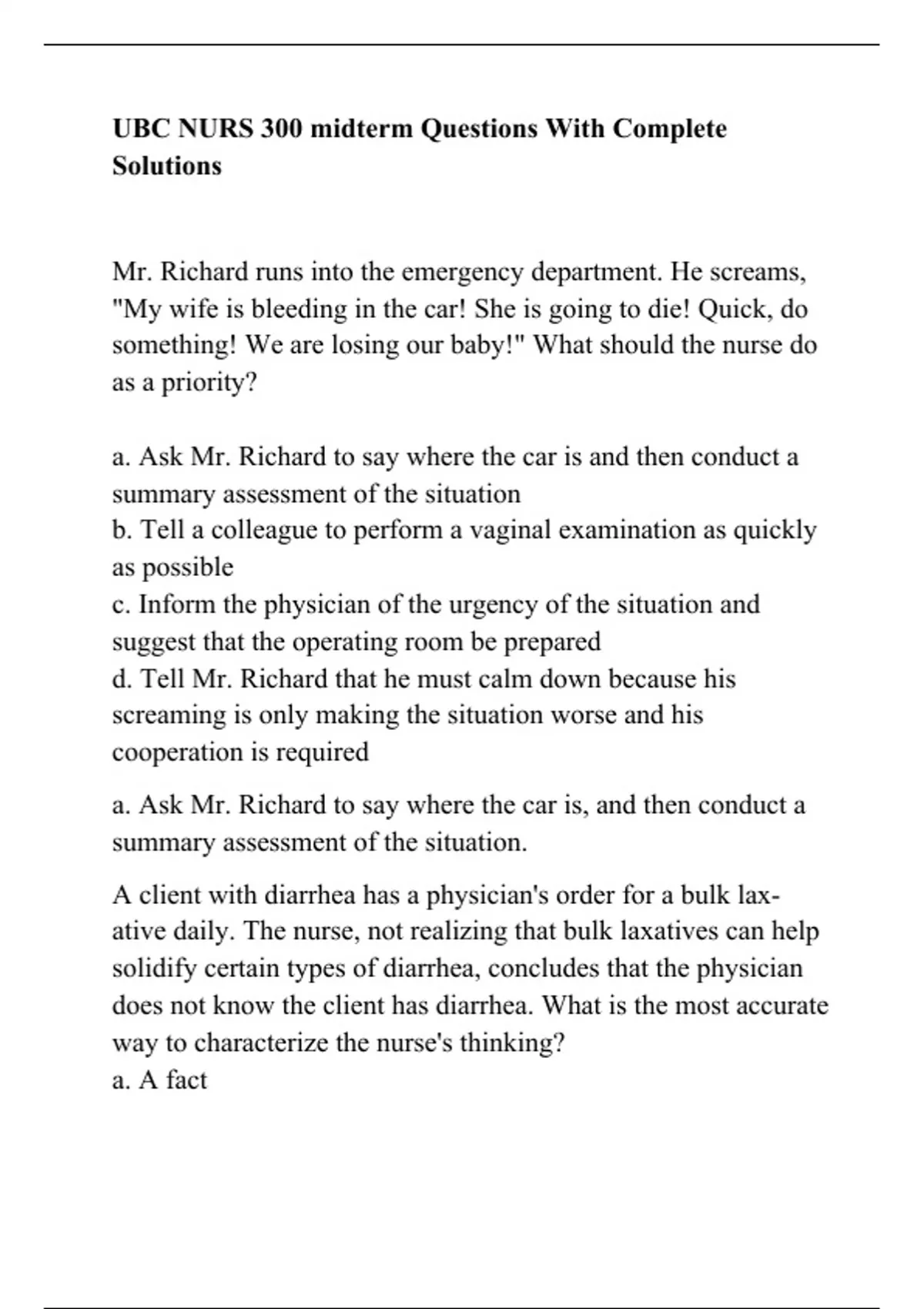 UBC NURS 300 midterm Questions With Complete Solutions

Mr. Richard runs into the emergency department. He screams, "My wife is bleeding in the car! She is going to die! Quick, do something! We are losing our baby!" What should the nurse do as a priority?

a. Ask Mr. Richard to say where the car is and then conduct a summary assessment of the situation
b. Tell a colleague to perform a vaginal examination as quickly as possible
c. Inform the physician of the urgency of the situation and suggest that the operating room be prepared
d. Tell Mr. Richard that he must calm down because his screaming is only making the situation worse and his cooperation is required

a. Ask Mr. Richard to say where the car is, and then conduct a summary assessment of the situation.

A client with diarrhea has a physician's order for a bulk laxative daily. The nurse, not realizing that bulk laxatives can help solidify certain types of diarrhea, concludes that the physician does not know the client has diarrhea. What is the most accurate way to characterize the nurse's thinking?
a. A fact